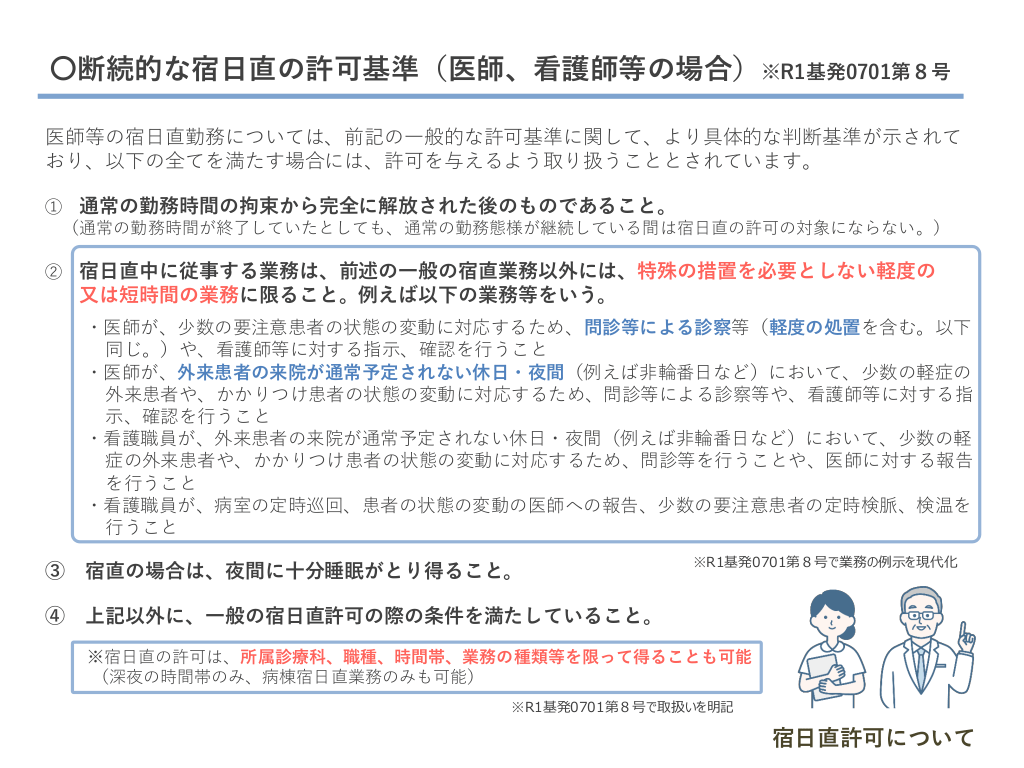 〇断続的な宿日直の許可基準（医師、看護師等の場合）※R1基発0701第８号

医師等の宿日直勤務については、前記の一般的な許可基準に関して、より具体的な判断基準が示されており、以下の全てを満たす場合には、許可を与えるよう取り扱うこととされています。

① 通常の勤務時間の拘束から完全に解放された後のものであること。
（通常の勤務時間が終了していたとしても、通常の勤務態様が継続している間は宿日直の許可の対象にならない。）

② 宿日直中に従事する業務は、前述の一般の宿直業務以外には、特殊の措置を必要としない軽度の又は短時間の業務に限ること。例えば以下の業務等をいう。

・医師が、少数の要注意患者の状態の変動に対応するため、問診等による診察等（軽度の処置を含む。以下同じ。）や、看護師等に対する指示、確認を行うこと
・医師が、外来患者の来院が通常予定されない休日・夜間（例えば非輪番日など）において、少数の軽症の外来患者や、かかりつけ患者の状態の変動に対応するため、問診等による診察等や、看護師等に対する指示、確認を行うこと
・看護職員が、外来患者の来院が通常予定されない休日・夜間（例えば非輪番日など）において、少数の軽症の外来患者や、かかりつけ患者の状態の変動に対応するため、問診等を行うことや、医師に対する報告を行うこと
・看護職員が、病室の定時巡回、患者の状態の変動の医師への報告、少数の要注意患者の定時検脈、検温を行うこと

※R1基発0701第８号で業務の例示を現代化

③ 宿直の場合は、夜間に十分睡眠がとり得ること。

④ 上記以外に、一般の宿日直許可の際の条件を満たしていること。

※宿日直の許可は、所属診療科、職種、時間帯、業務の種類等を限って得ることも可能
（深夜の時間帯のみ、病棟宿日直業務のみも可能）

※R1基発0701第８号で取扱いを明記

宿日直許可について